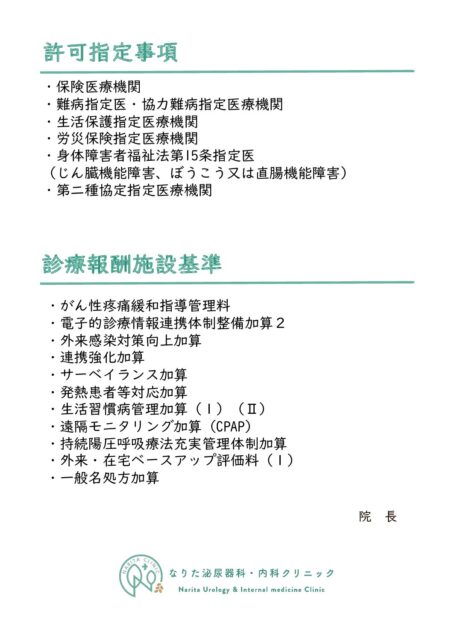 許可指定事項

・保険医療機関
・難病指定医・協力難病指定医療機関
・生活保護指定医療機関
・労災保険指定医療機関
・身体障害者福祉法第15条指定医
（じん臓機能障害、ぼうこう又は直腸機能障害）
・第二種協定指定医療機関

診療報酬施設基準

・がん性疼痛緩和指導管理料
・電子的診療情報連携体制整備加算２
・外来感染対策向上加算
・連携強化加算
・サーベイランス加算
・発熱患者等対応加算
・生活習慣病管理加算（Ⅰ）（Ⅱ）
・遠隔モニタリング加算（CPAP）
・持続陽圧呼吸療法充実管理体制加算
・外来・在宅ベースアップ評価料（Ⅰ）
・一般名処方加算

院　長

NARITA CLINIC
なりた泌尿器科・内科クリニック
Narita Urology & Internal medicine Clinic